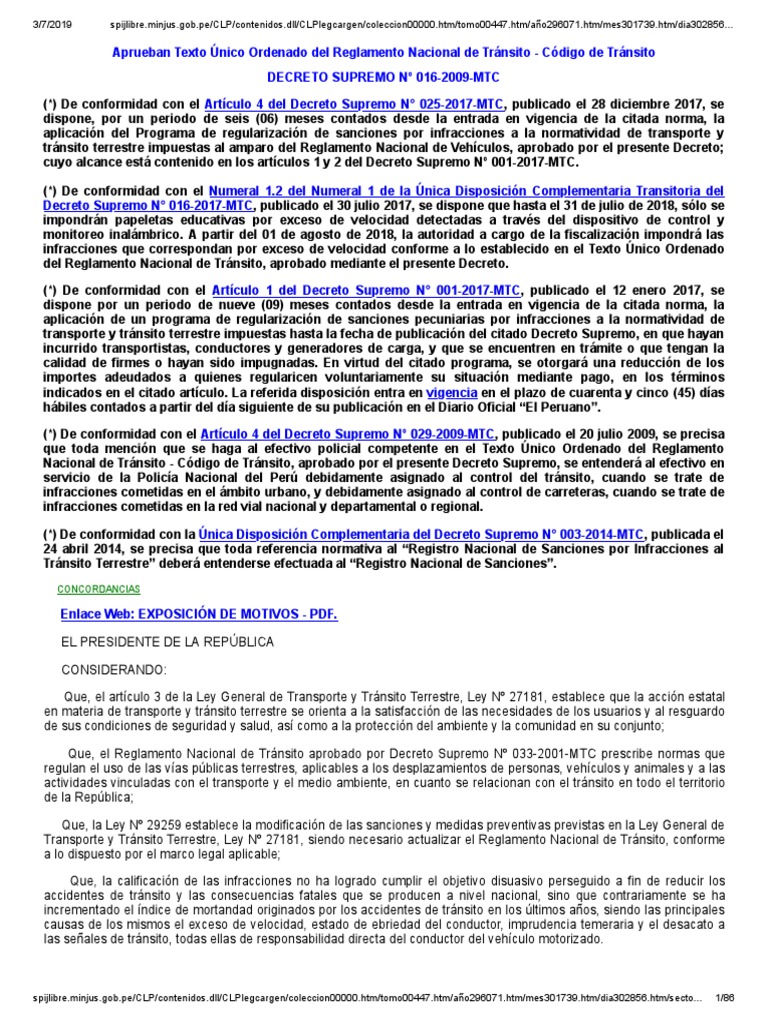 3/7/2019 spijlibre.minjus.gob.pe/CLP/contenidos.dll/CLPlegcargen/coleccion00000.htm/tomo00447.htm/año296071.htm/mes301739.htm/dia302856...

Aprueban Texto Único Ordenado del Reglamento Nacional de Tránsito - Código de Tránsito

DECRETO SUPREMO N° 016-2009-MTC

(*) De conformidad con el Artículo 4 del Decreto Supremo N° 025-2017-MTC, publicado el 28 diciembre 2017, se dispone, por un periodo de seis (06) meses contados desde la entrada en vigencia de la citada norma, la aplicación del Programa de regularización de sanciones por infracciones a la normatividad de transporte y tránsito terrestre impuestas al amparo del Reglamento Nacional de Vehículos, aprobado por el presente Decreto; cuyo alcance está contenido en los artículos 1 y 2 del Decreto Supremo N° 001-2017-MTC.

(*) De conformidad con el Numeral 1.2 del Numeral 1 de la Única Disposición Complementaria Transitoria del Decreto Supremo N° 016-2017-MTC, publicado el 30 julio 2017, se dispone que hasta el 31 de julio de 2018, sólo se impondrán papeletas educativas por exceso de velocidad detectadas a través del dispositivo de control y monitoreo inalámbrico. A partir del 01 de agosto de 2018, la autoridad a cargo de la fiscalización impondrá las infracciones que correspondan por exceso de velocidad conforme a lo establecido en el Texto Único Ordenado del Reglamento Nacional de Tránsito, aprobado mediante el presente Decreto.

(*) De conformidad con el Artículo 1 del Decreto Supremo N° 001-2017-MTC, publicado el 12 enero 2017, se dispone por un periodo de nueve (09) meses contados desde la entrada en vigencia de la citada norma, la aplicación de un programa de regularización de sanciones pecuniarias por infracciones a la normatividad de transporte y tránsito terrestre impuestas hasta la fecha de publicación del citado Decreto Supremo, en que hayan incurrido transportistas, conductores y generadores de carga, y que se encuentren en trámite o que tengan la calidad de firmes o hayan sido impugnadas. En virtud del citado programa, se otorgará una reducción de los importes adeudados a quienes regularicen voluntariamente su situación mediante pago, en los términos indicados en el citado artículo. La referida disposición entra en vigencia en el plazo de cuarenta y cinco (45) días hábiles contados a partir del día siguiente de su publicación en el Diario Oficial "El Peruano".

(*) De conformidad con el Artículo 4 del Decreto Supremo N° 029-2009-MTC, publicado el 20 julio 2009, se precisa que toda mención que se haga al efectivo policial competente en el Texto Único Ordenado del Reglamento Nacional de Tránsito - Código de Tránsito, aprobado por el presente Decreto Supremo, se entenderá al efectivo en servicio de la Policía Nacional del Perú debidamente asignado al control del tránsito, cuando se trate de infracciones cometidas en el ámbito urbano, y debidamente asignado al control de carreteras, cuando se trate de infracciones cometidas en la red vial nacional y departamental o regional.

(*) De conformidad con la Única Disposición Complementaria del Decreto Supremo N° 003-2014-MTC, publicada el 24 abril 2014, se precisa que toda referencia normativa al "Registro Nacional de Sanciones por Infracciones al Tránsito Terrestre" deberá entenderse efectuada al "Registro Nacional de Sanciones".

CONCORDANCIAS

Enlace Web: EXPOSICIÓN DE MOTIVOS - PDF.

EL PRESIDENTE DE LA REPÚBLICA

CONSIDERANDO:

Que, el artículo 3 de la Ley General de Transporte y Tránsito Terrestre, Ley Nº 27181, establece que la acción estatal en materia de transporte y tránsito terrestre se orienta a la satisfacción de las necesidades de los usuarios y al resguardo de sus condiciones de seguridad y salud, así como a la protección del ambiente y la comunidad en su conjunto;

Que, el Reglamento Nacional de Tránsito aprobado por Decreto Supremo Nº 033-2001-MTC prescribe normas que regulan el uso de las vías públicas terrestres, aplicables a los desplazamientos de personas, vehículos y animales y a las actividades vinculadas con el transporte y el medio ambiente, en cuanto se relacionan con el tránsito en todo el territorio de la República;

Que, la Ley Nº 29259 establece la modificación de las sanciones y medidas preventivas previstas en la Ley General de Transporte y Tránsito Terrestre, Ley Nº 27181, siendo necesario actualizar el Reglamento Nacional de Tránsito, conforme a lo dispuesto por el marco legal aplicable;

Que, la calificación de las infracciones no ha logrado cumplir el objetivo disuasivo perseguido a fin de reducir los accidentes de tránsito y las consecuencias fatales que se producen a nivel nacional, sino que contrariamente se ha incrementado el índice de mortandad originados por los accidentes de tránsito en los últimos años, siendo las principales causas de los mismos el exceso de velocidad, estado de ebriedad del conductor, imprudencia temeraria y el desacato a las señales de tránsito, todas ellas de responsabilidad directa del conductor del vehículo motorizado.

spijlibre.minjus.gob.pe/CLP/contenidos.dll/CLPlegcargen/coleccion00000.htm/tomo00447.htm/año296071.htm/mes301739.htm/dia302856.htm/secto... 1/86